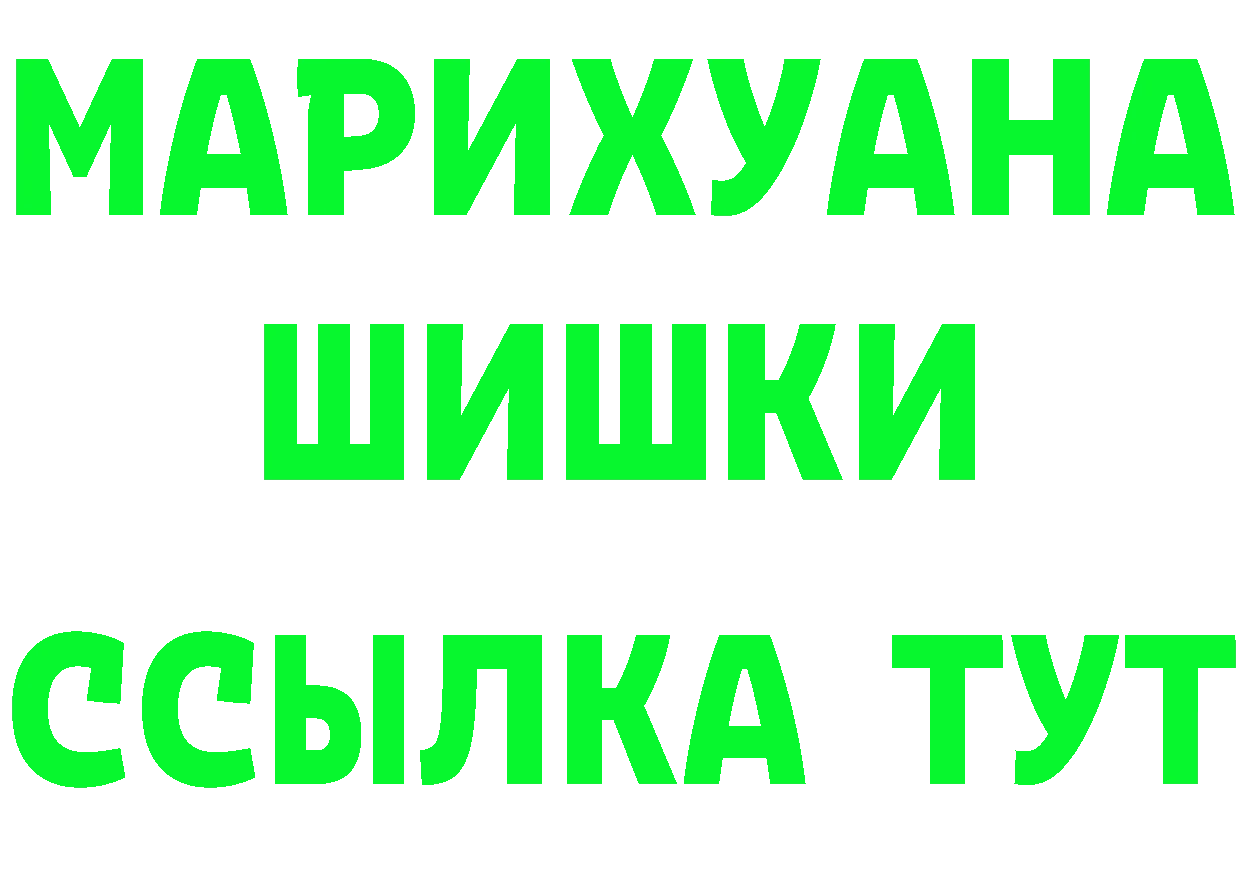 МАРИХУАНА
ШИШКИ
ССЫЛКА ТУТ